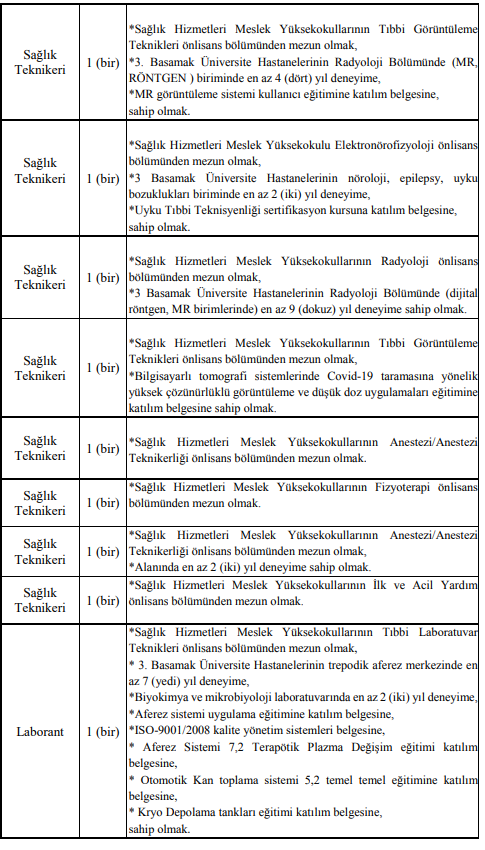 | Sağlık Teknikeri | 1 (bir) | *Sağlık Hizmetleri Meslek Yüksekokullarının Tıbbi Görüntüleme Teknikleri önlisans bölümünden mezun olmak, *3. Basamak Üniversite Hastanelerinin Radyoloji Bölümünde (MR, RÖNTGEN ) biriminde en az 4 (dört) yıl deneyime, *MR görüntüleme sistemi kullanıcı eğitimine katılım belgesine, sahip olmak. |
|---|---|---|
| Sağlık Teknikeri | 1 (bir) | *Sağlık Hizmetleri Meslek Yüksekokulu Elektronörofizyoloji önlisans bölümünden mezun olmak, *3 Basamak Üniversite Hastanelerinin nöroloji, epilepsy, uyku bozuklukları biriminde en az 2 (iki) yıl deneyime, *Uyku Tıbbi Teknisyenliği sertifikasyon kursuna katılım belgesine, sahip olmak. |
| Sağlık Teknikeri | 1 (bir) | *Sağlık Hizmetleri Meslek Yüksekokullarının Radyoloji önlisans bölümünden mezun olmak, *3 Basamak Üniversite Hastanelerinin Radyoloji Bölümünde (dijital röntgen, MR birimlerinde) en az 9 (dokuz) yıl deneyime sahip olmak. |
| Sağlık Teknikeri | 1 (bir) | *Sağlık Hizmetleri Meslek Yüksekokullarının Tıbbi Görüntüleme Teknikleri önlisans bölümünden mezun olmak, *Bilgisayarlı tomografi sistemlerinde Covid-19 taramasına yönelik yüksek çözünürlüklü görüntüleme ve düşük doz uygulamaları eğitimine katılım belgesine sahip olmak. |
| Sağlık Teknikeri | 1 (bir) | *Sağlık Hizmetleri Meslek Yüksekokullarının Anestezi/Anestezi Teknikerliği önlisans bölümünden mezun olmak. |
| Sağlık Teknikeri | 1 (bir) | *Sağlık Hizmetleri Meslek Yüksekokullarının Fizyoterapi önlisans bölümünden mezun olmak. |
| Sağlık Teknikeri | 1 (bir) | *Sağlık Hizmetleri Meslek Yüksekokullarının Anestezi/Anestezi Teknikerliği önlisans bölümünden mezun olmak, *Alanında en az 2 (iki) yıl deneyime sahip olmak. |
| Sağlık Teknikeri | 1 (bir) | *Sağlık Hizmetleri Meslek Yüksekokullarının İlk ve Acil Yardım önlisans bölümünden mezun olmak. |
| Laborant | 1 (bir) | *Sağlık Hizmetleri Meslek Yüksekokullarının Tıbbi Laboratuvar Teknikleri önlisans bölümünden mezun olmak, * 3. Basamak Üniversite Hastanelerinin trepodik aferez merkezinde en az 7 (yedi) yıl deneyime, *Biyokimya ve mikrobiyoloji laboratuvarında en az 2 (iki) yıl deneyime, *Aferez sistemi uygulama eğitimine katılım belgesine, *ISO-9001/2008 kalite yönetim sistemleri belgesine, * Aferez Sistemi 7,2 Terapötik Plazma Değişim eğitimi katılım belgesine, * Otomotik Kan toplama sistemi 5,2 temel temel eğitimine katılım belgesine, * Kryo Depolama tankları eğitimi katılım belgesine, sahip olmak. |